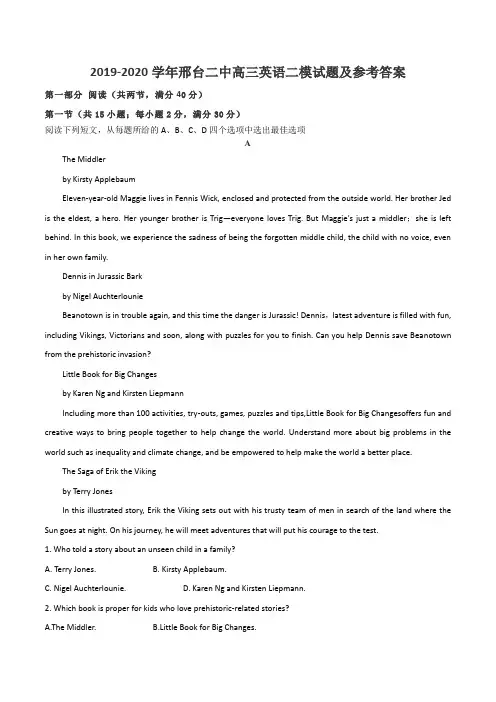 2019-2020 学年邢台二中高三英语二模试题及参考答案

第一部分 阅读（共两节，满分 40 分）

第一节（共 15 小题；每小题 2 分，满分 30 分）

阅读下列短文，从每题所给的 A、B、C、D 四个选项中选出最佳选项

A

The Middler

by Kirsty Applebaum

Eleven-year-old Maggie lives in Fennis Wick, enclosed and protected from the outside world. Her brother Jed is the eldest, a hero. Her younger brother is Trig—everyone loves Trig. But Maggie's just a middler；she is left behind. In this book, we experience the sadness of being the forgotten middle child, the child with no voice, even in her own family.

Dennis in Jurassic Bark

by Nigel Auchterlounie

Beanotown is in trouble again, and this time the danger is Jurassic! Dennis，latest adventure is filled with fun, including Vikings, Victorians and soon, along with puzzles for you to finish. Can you help Dennis save Beanotown from the prehistoric invasion?

Little Book for Big Changes

by Karen Ng and Kirsten Liepmann

Including more than 100 activities, try-outs, games, puzzles and tips,Little Book for Big Changesoffers fun and creative ways to bring people together to help change the world. Understand more about big problems in the world such as inequality and climate change, and be empowered to help make the world a better place.

The Saga of Erik the Viking

by Terry Jones

In this illustrated story, Erik the Viking sets out with his trusty team of men in search of the land where the Sun goes at night. On his journey, he will meet adventures that will put his courage to the test.

1. Who told a story about an unseen child in a family?

A. Terry Jones. B. Kirsty Applebaum.

C. Nigel Auchterlounie. D. Karen Ng and Kirsten Liepmann.

2. Which book is proper for kids who love prehistoric-related stories?

A.The Middler. B.Little Book for Big Changes.